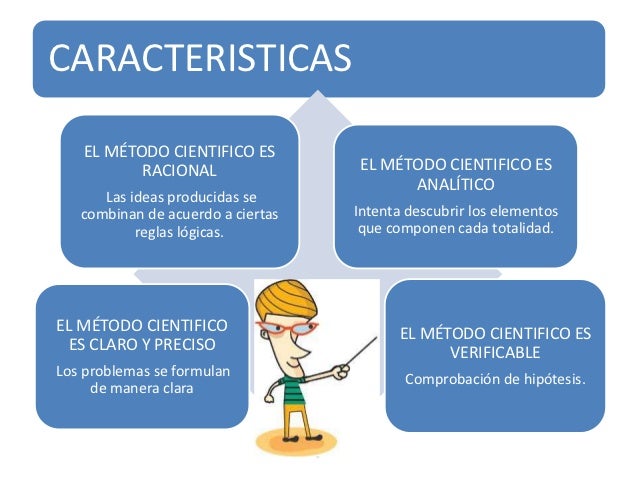 CARACTERISTICAS

EL MÉTODO CIENTIFICO ES RACIONAL

Las ideas producidas se combinan de acuerdo a ciertas reglas lógicas.

EL MÉTODO CIENTIFICO ES ANALÍTICO

Intenta descubrir los elementos que componen cada totalidad.

EL MÉTODO CIENTIFICO ES CLARO Y PRECISO

Los problemas se formulan de manera clara

EL MÉTODO CIENTIFICO ES VERIFICABLE

Comprobación de hipótesis.